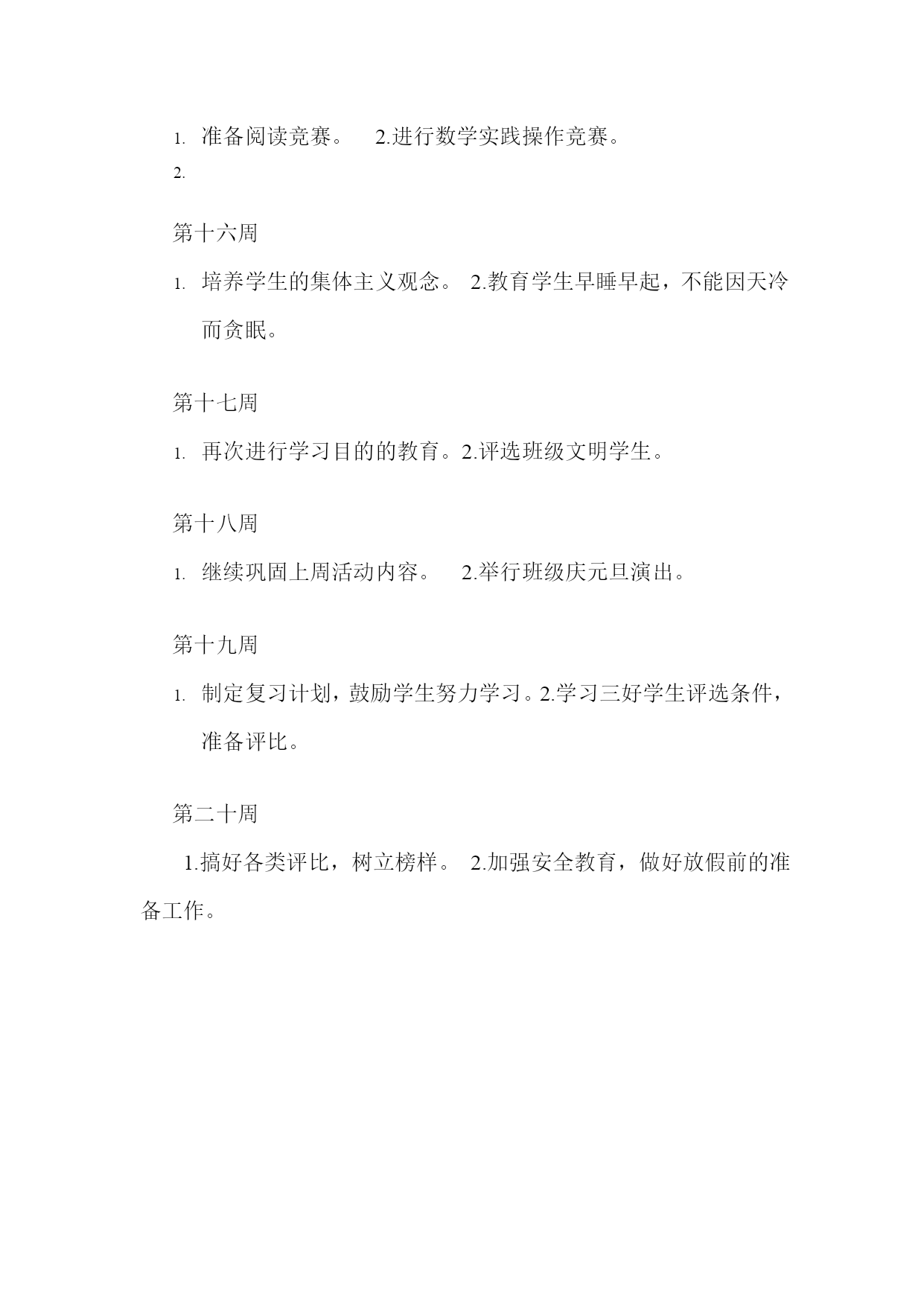 1. 准备阅读竞赛。 2.进行数学实践操作竞赛。

2.

第十六周

1. 培养学生的集体主义观念。 2.教育学生早睡早起，不能因天冷而贪眠。

第十七周

1. 再次进行学习目的的教育。2.评选班级文明学生。

第十八周

1. 继续巩固上周活动内容。 2.举行班级庆元旦演出。

第十九周

1. 制定复习计划，鼓励学生努力学习。2.学习三好学生评选条件，准备评比。

第二十周

1.搞好各类评比，树立榜样。 2.加强安全教育，做好放假前的准备工作。